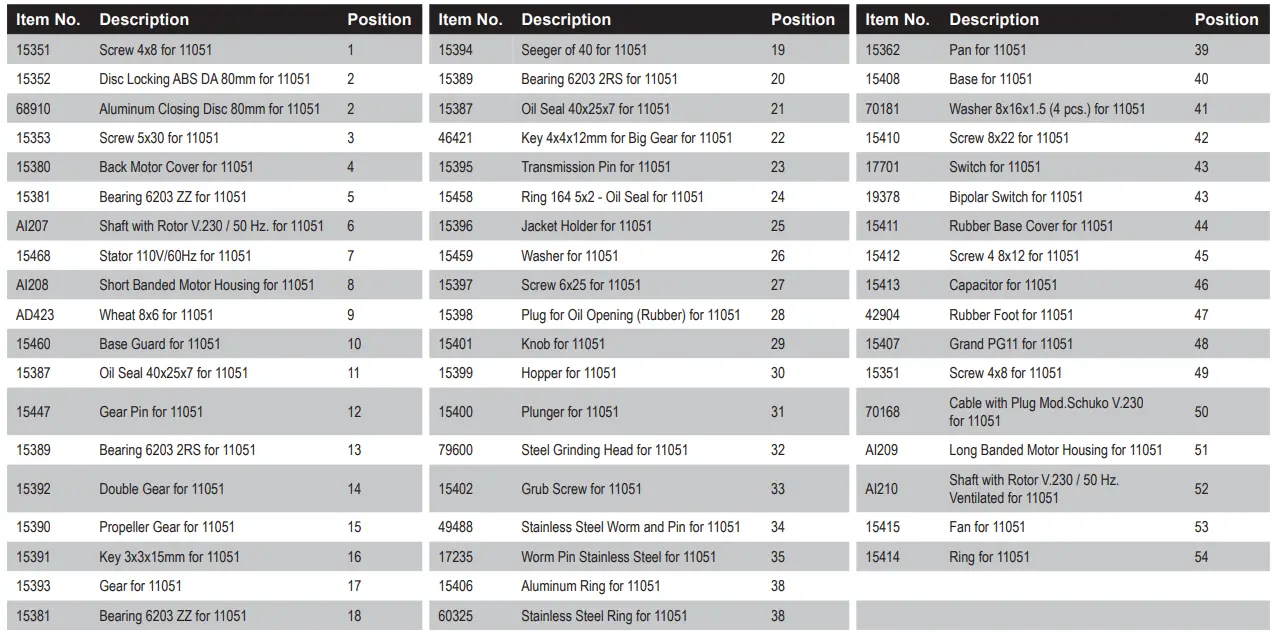 | Item No. | Description | Position |
|---|---|---|
| 15351 | Screw 4x8 for 11051 | 1 |
| 15352 | Disc Locking ABS DA 80mm for 11051 | 2 |
| 68910 | Aluminum Closing Disc 80mm for 11051 | 2 |
| 15353 | Screw 5x30 for 11051 | 3 |
| 15380 | Back Motor Cover for 11051 | 4 |
| 15381 | Bearing 6203 ZZ for 11051 | 5 |
| AI207 | Shaft with Rotor V.230 / 50 Hz. for 11051 | 6 |
| 15468 | Stator 110V/60Hz for 11051 | 7 |
| AI208 | Short Banded Motor Housing for 11051 | 8 |
| AD423 | Wheat 8x6 for 11051 | 9 |
| 15460 | Base Guard for 11051 | 10 |
| 15387 | Oil Seal 40x25x7 for 11051 | 11 |
| 15447 | Gear Pin for 11051 | 12 |
| 15389 | Bearing 6203 2RS for 11051 | 13 |
| 15392 | Double Gear for 11051 | 14 |
| 15390 | Propeller Gear for 11051 | 15 |
| 15391 | Key 3x3x15mm for 11051 | 16 |
| 15393 | Gear for 11051 | 17 |
| 15381 | Bearing 6203 ZZ for 11051 | 18 |

| Item No. | Description | Position |
|---|---|---|
| 15394 | Seeger of 40 for 11051 | 19 |
| 15389 | Bearing 6203 2RS for 11051 | 20 |
| 15387 | Oil Seal 40x25x7 for 11051 | 21 |
| 46421 | Key 4x4x12mm for Big Gear for 11051 | 22 |
| 15395 | Transmission Pin for 11051 | 23 |
| 15458 | Ring 164 5x2 - Oil Seal for 11051 | 24 |
| 15396 | Jacket Holder for 11051 | 25 |
| 15459 | Washer for 11051 | 26 |
| 15397 | Screw 6x25 for 11051 | 27 |
| 15398 | Plug for Oil Opening (Rubber) for 11051 | 28 |
| 15401 | Knob for 11051 | 29 |
| 15399 | Hopper for 11051 | 30 |
| 15400 | Plunger for 11051 | 31 |
| 79600 | Steel Grinding Head for 11051 | 32 |
| 15402 | Grub Screw for 11051 | 33 |
| 49488 | Stainless Steel Worm and Pin for 11051 | 34 |
| 17235 | Worm Pin Stainless Steel for 11051 | 35 |
| 15406 | Aluminum Ring for 11051 | 38 |
| 60325 | Stainless Steel Ring for 11051 | 38 |

| Item No. | Description | Position |
|---|---|---|
| 15362 | Pan for 11051 | 39 |
| 15408 | Base for 11051 | 40 |
| 70181 | Washer 8x16x1.5 (4 pcs.) for 11051 | 41 |
| 15410 | Screw 8x22 for 11051 | 42 |
| 17701 | Switch for 11051 | 43 |
| 19378 | Bipolar Switch for 11051 | 43 |
| 15411 | Rubber Base Cover for 11051 | 44 |
| 15412 | Screw 4 8x12 for 11051 | 45 |
| 15413 | Capacitor for 11051 | 46 |
| 42904 | Rubber Foot for 11051 | 47 |
| 15407 | Grand PG11 for 11051 | 48 |
| 15351 | Screw 4x8 for 11051 | 49 |
| 70168 | Cable with Plug Mod.Schuko V.230 for 11051 | 50 |
| AI209 | Long Banded Motor Housing for 11051 | 51 |
| AI210 | Shaft with Rotor V.230 / 50 Hz. Ventilated for 11051 | 52 |
| 15415 | Fan for 11051 | 53 |
| 15414 | Ring for 11051 | 54 |